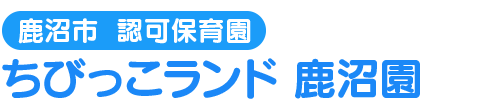 鹿沼市　認可保育園

ちびっこランド 鹿沼園